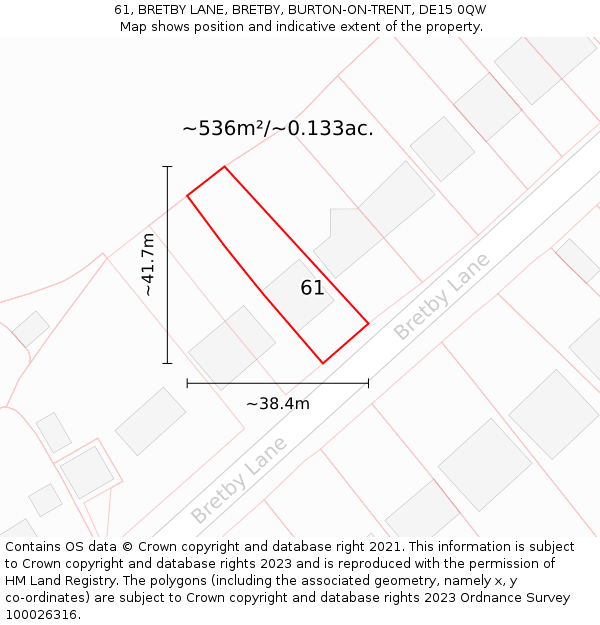 61, BRETBY LANE, BRETBY, BURTON-ON-TRENT, DE15 0QW
Map shows position and indicative extent of the property.

~536m²/~0.133ac.

~41.7m

61

Bretby Lane

~38.4m

Bretby Lane

Contains OS data © Crown copyright and database right 2021. This information is subject to Crown copyright and database rights 2023 and is reproduced with the permission of HM Land Registry. The polygons (including the associated geometry, namely x, y co-ordinates) are subject to Crown copyright and database rights 2023 Ordnance Survey 100026316.